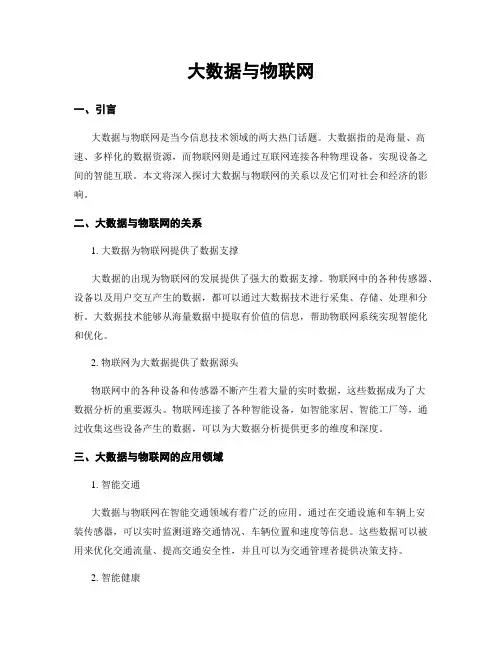 大数据与物联网

一、引言

大数据与物联网是当今信息技术领域的两大热门话题。大数据指的是海量、高速、多样化的数据资源，而物联网则是通过互联网连接各种物理设备，实现设备之间的智能互联。本文将深入探讨大数据与物联网的关系以及它们对社会和经济的影响。

二、大数据与物联网的关系

1. 大数据为物联网提供了数据支撑

大数据的出现为物联网的发展提供了强大的数据支撑。物联网中的各种传感器、设备以及用户交互产生的数据，都可以通过大数据技术进行采集、存储、处理和分析。大数据技术能够从海量数据中提取有价值的信息，帮助物联网系统实现智能化和优化。

2. 物联网为大数据提供了数据源头

物联网中的各种设备和传感器不断产生着大量的实时数据，这些数据成为了大数据分析的重要源头。物联网连接了各种智能设备，如智能家居、智能工厂等，通过收集这些设备产生的数据，可以为大数据分析提供更多的维度和深度。

三、大数据与物联网的应用领域

1. 智能交通

大数据与物联网在智能交通领域有着广泛的应用。通过在交通设施和车辆上安装传感器，可以实时监测道路交通情况、车辆位置和速度等信息。这些数据可以被用来优化交通流量、提高交通安全性，并且可以为交通管理者提供决策支持。

2. 智能健康